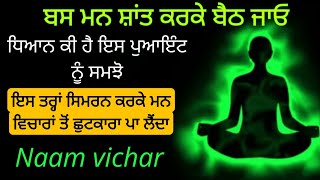 ਬਸ ਮਨ ਸ਼ਾਂਤ ਕਰਕੇ ਬੈਠ ਜਾਓ

ਧਿਆਨ ਕੀ ਹੈ ਇਸ ਪੁਆਇੰਟ ਨੂੰ ਸਮਝੋ

ਇਸ ਤਰ੍ਹਾਂ ਸਿਮਰਨ ਕਰਕੇ ਮਨ ਵਿਚਾਰਾਂ ਤੋਂ ਛੁਟਕਾਰਾ ਪਾ ਲੈਂਦਾ

Naam vichar